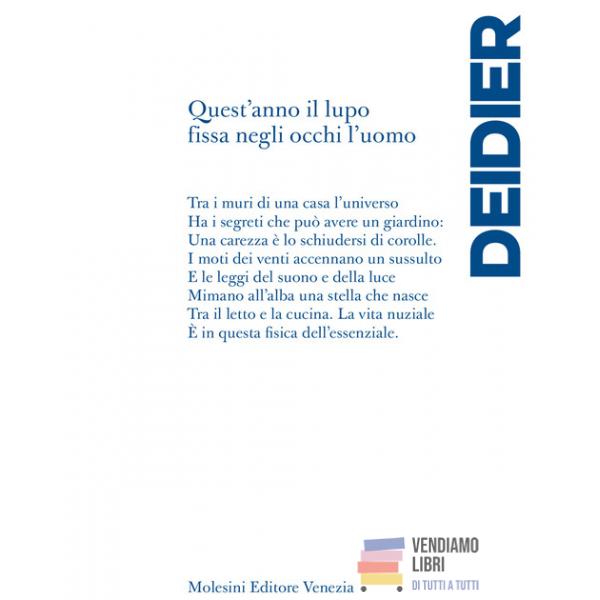 DEIDIER

Quest'anno il lupo
fissa negli occhi l'uomo

Tra i muri di una casa l'universo
Ha i segreti che può avere un giardino:
Una carezza è lo schiudersi di corolle.
I moti dei venti accennano un sussulto
E le leggi del suono e della luce
Mimano all'alba una stella che nasce
Tra il letto e la cucina. La vita nuziale
È in questa fisica dell'essenziale.

Molesini Editore Venezia

VENDIAMO
LIBRI
DI TUTTI A TUTTI